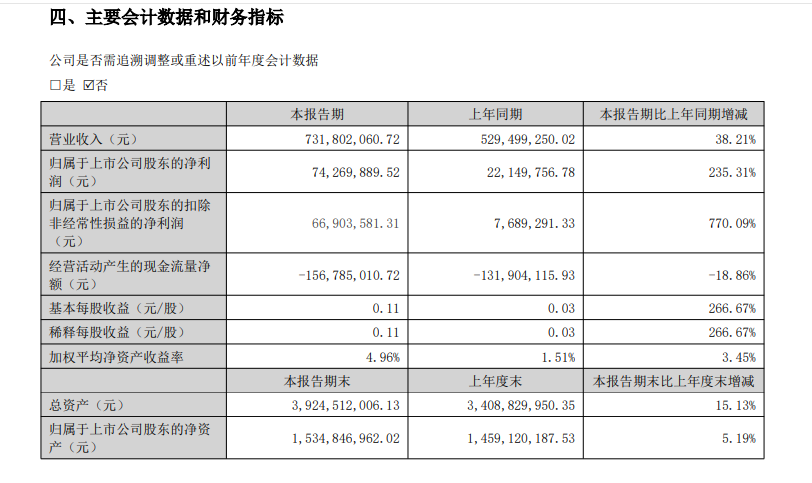 四、主要会计数据和财务指标

公司是否需追溯调整或重述以前年度会计数据

□是 ☑否

|  | 本报告期 | 上年同期 | 本报告期比上年同期增减 |
|---|---|---|---|
| 营业收入（元） | 731,802,060.72 | 529,499,250.02 | 38.21% |
| 归属于上市公司股东的净利润（元） | 74,269,889.52 | 22,149,756.78 | 235.31% |
| 归属于上市公司股东的扣除非经常性损益的净利润（元） | 66,903,581.31 | 7,689,291.33 | 770.09% |
| 经营活动产生的现金流量净额（元） | -156,785,010.72 | -131,904,115.93 | -18.86% |
| 基本每股收益（元/股） | 0.11 | 0.03 | 266.67% |
| 稀释每股收益（元/股） | 0.11 | 0.03 | 266.67% |
| 加权平均净资产收益率 | 4.96% | 1.51% | 3.45% |
|  | 本报告期末 | 上年度末 | 本报告期末比上年度末增减 |
| 总资产（元） | 3,924,512,006.13 | 3,408,829,950.35 | 15.13% |
| 归属于上市公司股东的净资产（元） | 1,534,846,962.02 | 1,459,120,187.53 | 5.19% |